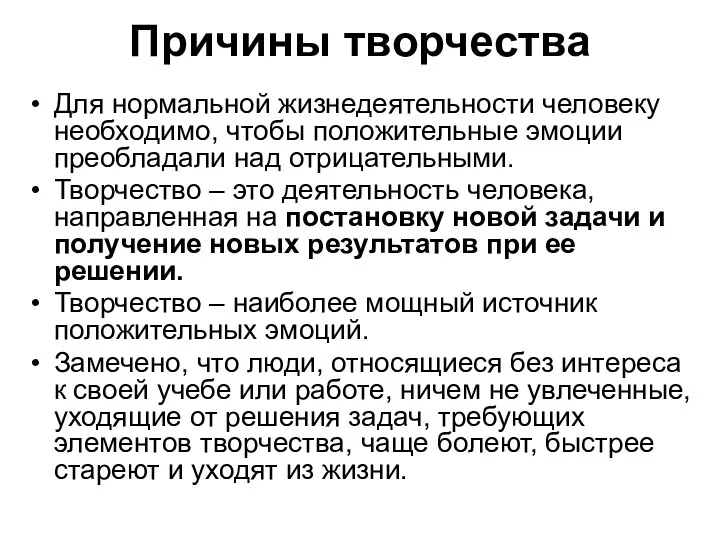 Причины творчества

• Для нормальной жизнедеятельности человеку необходимо, чтобы положительные эмоции преобладали над отрицательными.
• Творчество – это деятельность человека, направленная на постановку новой задачи и получение новых результатов при ее решении.
• Творчество – наиболее мощный источник положительных эмоций.
• Замечено, что люди, относящиеся без интереса к своей учебе или работе, ничем не увлеченные, уходящие от решения задач, требующих элементов творчества, чаще болеют, быстрее стареют и уходят из жизни.